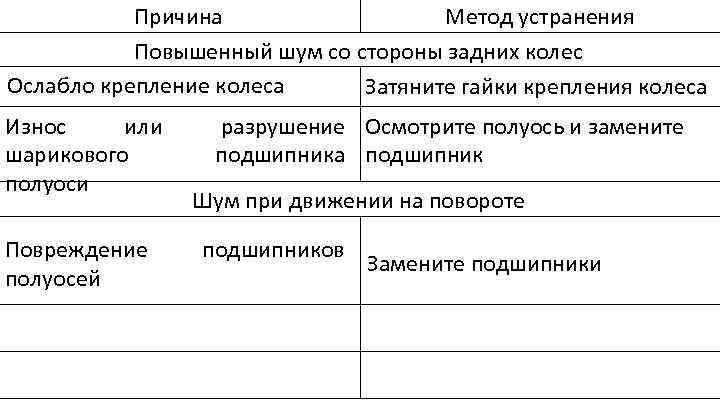 | Причина | Метод устранения |
|---|---|
| Повышенный шум со стороны задних колес | |
| Ослабло крепление колеса | Затяните гайки крепления колеса |
| Износ или разрушение шарикового подшипника полуоси | Осмотрите полуось и замените подшипник |
| Шум при движении на повороте | |
| Повреждение подшипников полуосей | Замените подшипники |
| | |
| | |